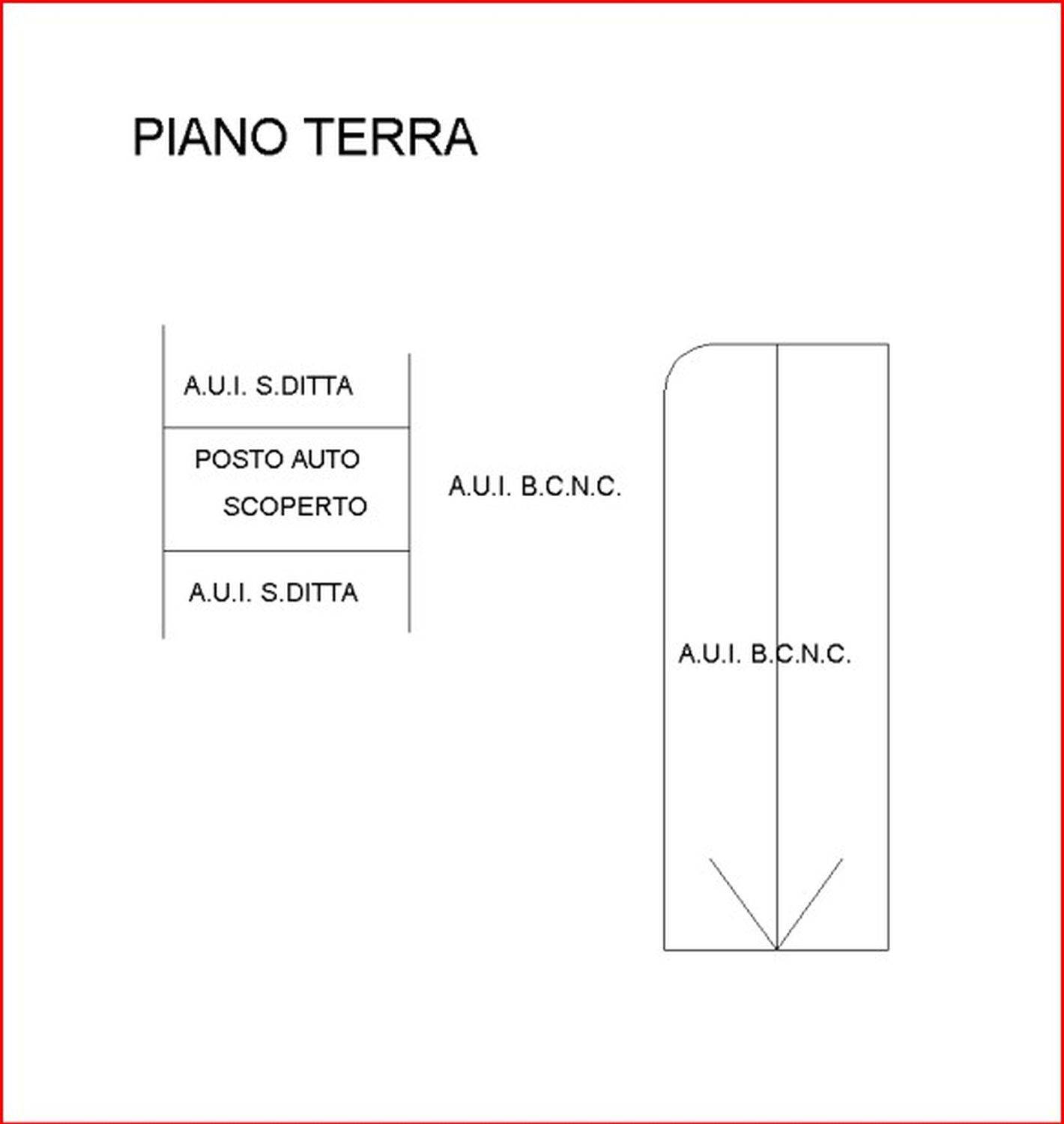 PIANO TERRA

A.U.I. S.DITTA

POSTO AUTO
SCOPERTO

A.U.I. S.DITTA

A.U.I. B.C.N.C.

A.U.I. B.C.N.C.